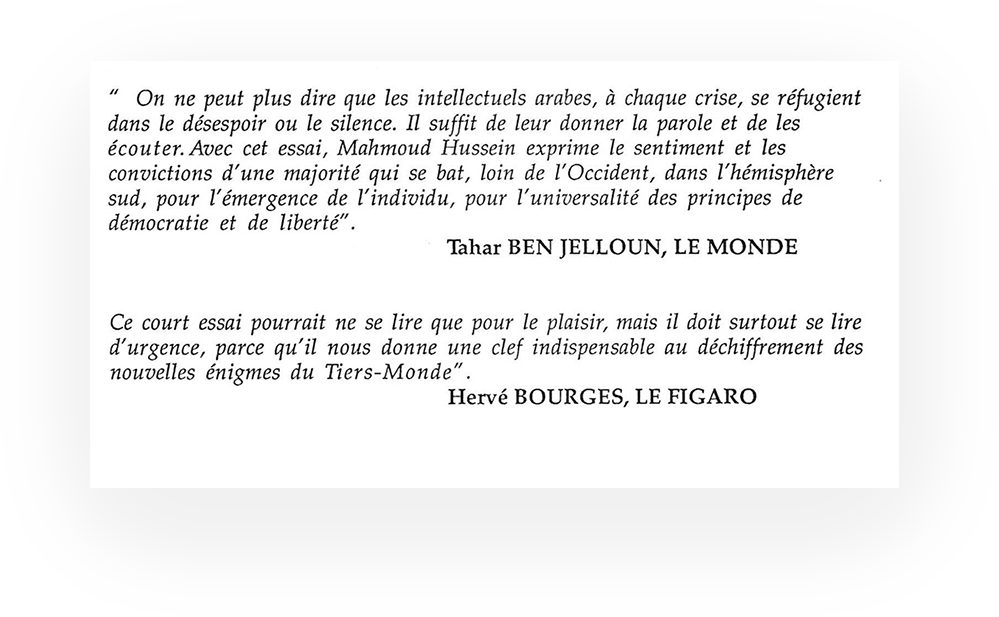 " On ne peut plus dire que les intellectuels arabes, à chaque crise, se réfugient dans le désespoir ou le silence. Il suffit de leur donner la parole et de les écouter. Avec cet essai, Mahmoud Hussein exprime le sentiment et les convictions d'une majorité qui se bat, loin de l'Occident, dans l'hémisphère sud, pour l'émergence de l'individu, pour l'universalité des principes de démocratie et de liberté".

Tahar BEN JELLOUN, LE MONDE

Ce court essai pourrait ne se lire que pour le plaisir, mais il doit surtout se lire d'urgence, parce qu'il nous donne une clef indispensable au déchiffrement des nouvelles énigmes du Tiers-Monde".

Hervé BOURGES, LE FIGARO